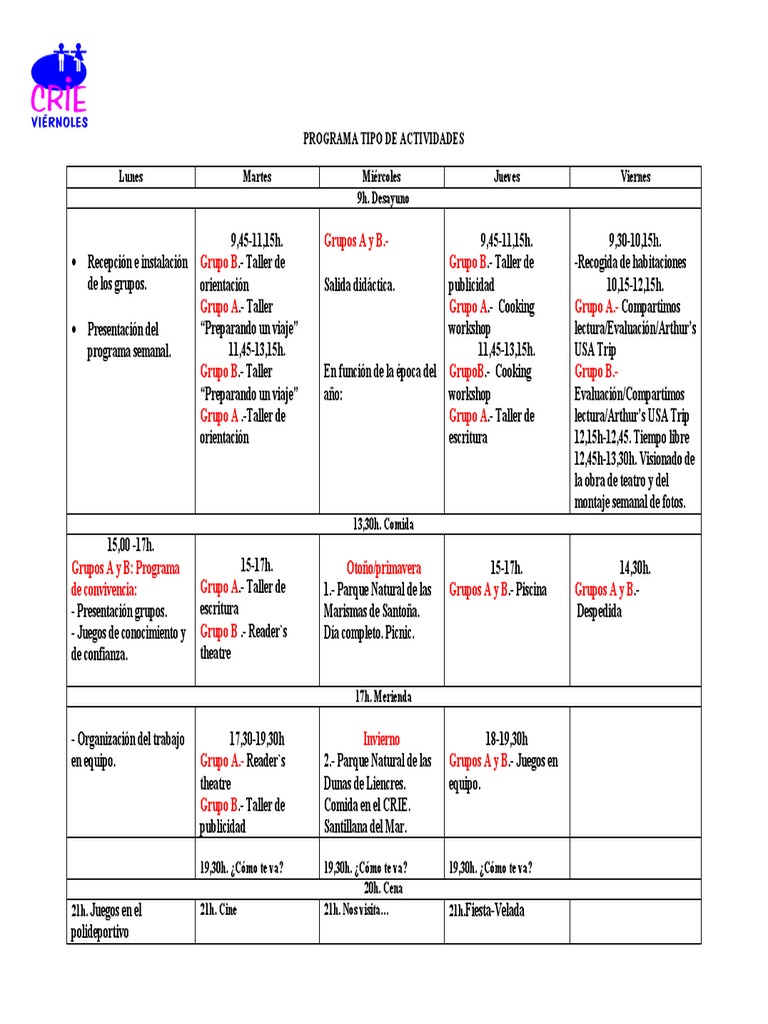 CRIE
VIÉRNOLES

PROGRAMA TIPO DE ACTIVIDADES

| Lunes | Martes | Miércoles | Jueves | Viernes |
|---|---|---|---|---|
| 9h. Desayuno | | | | |
| • Recepción e instalación de los grupos. • Presentación del programa semanal. | 9,45-11,15h. Grupo B.- Taller de orientación Grupo A.- Taller "Preparando un viaje" 11,45-13,15h. Grupo B.- Taller "Preparando un viaje" Grupo A .-Taller de orientación | Grupos A y B.- Salida didáctica. En función de la época del año: | 9,45-11,15h. Grupo B.- Taller de publicidad Grupo A.- Cooking workshop 11,45-13,15h. GrupoB.- Cooking workshop Grupo A.- Taller de escritura | 9,30-10,15h. -Recogida de habitaciones 10,15-12,15h. Grupo A.- Compartimos lectura/Evaluación/Arthur's USA Trip Grupo B.- Evaluación/Compartimos lectura/Arthur's USA Trip 12,15h-12,45. Tiempo libre 12,45h-13,30h. Visionado de la obra de teatro y del montaje semanal de fotos. |
| 13,30h. Comida | | | | |
| 15,00 -17h. Grupos A y B: Programa de convivencia: - Presentación grupos. - Juegos de conocimiento y de confianza. | 15-17h. Grupo A.- Taller de escritura Grupo B .- Reader`s theatre | Otoño/primavera 1.- Parque Natural de las Marismas de Santoña. Día completo. Picnic. | 15-17h. Grupos A y B.- Piscina | 14,30h. Grupos A y B.- Despedida |
| 17h. Merienda | | | | |
| - Organización del trabajo en equipo. | 17,30-19,30h Grupo A.- Reader`s theatre Grupo B.- Taller de publicidad | Invierno 2.- Parque Natural de las Dunas de Liencres. Comida en el CRIE. Santillana del Mar. | 18-19,30h Grupos A y B.- Juegos en equipo. | |
| | 19,30h. ¿Cómo te va? | 19,30h. ¿Cómo te va? | 19,30h. ¿Cómo te va? | |
| 20h. Cena | | | | |
| 21h. Juegos en el polideportivo | 21h. Cine | 21h. Nos visita… | 21h.Fiesta-Velada | |